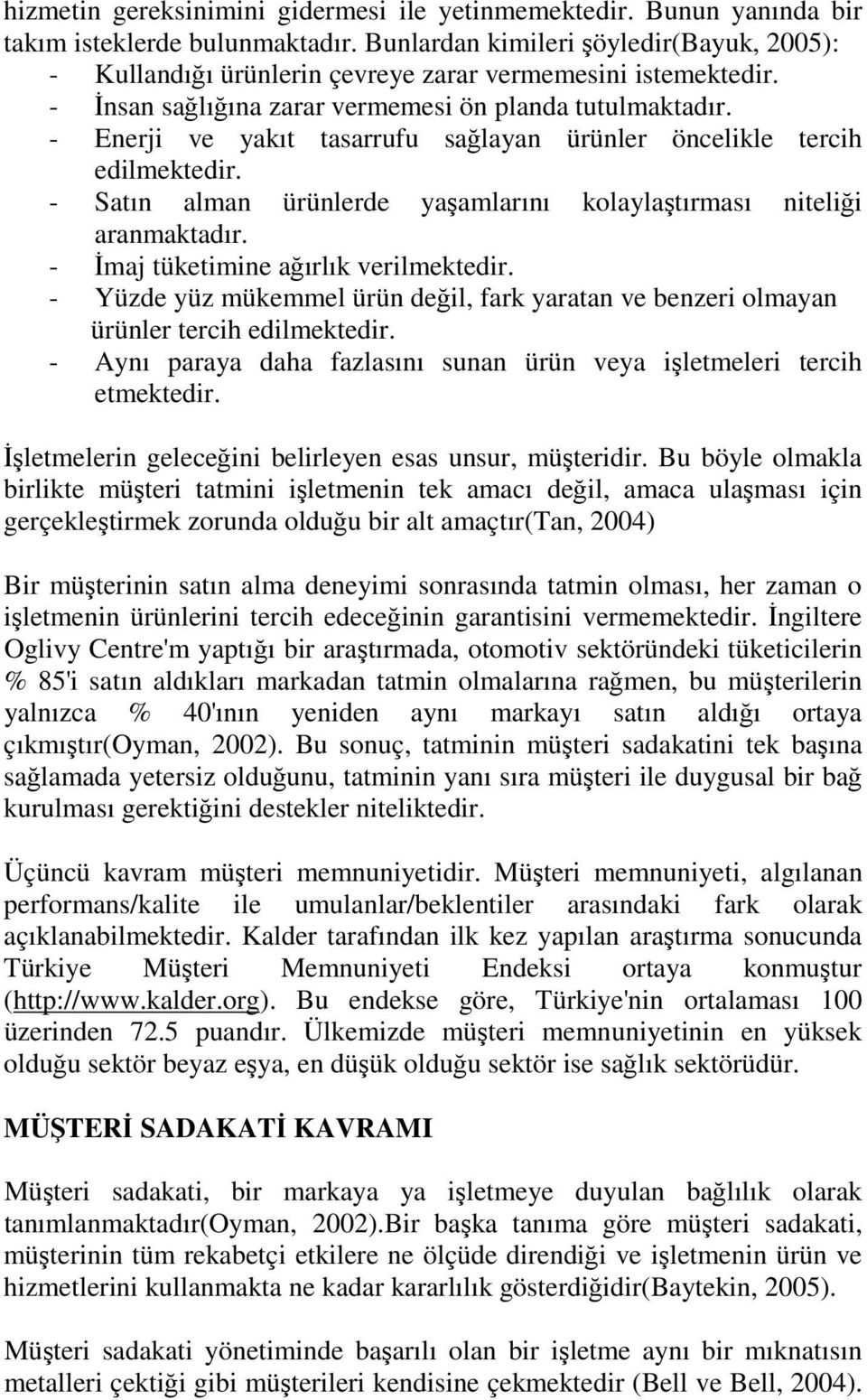 hizmetin gereksinimini gidermesi ile yetinmemektedir. Bunun yanında bir takım isteklerde bulunmaktadır. Bunlardan kimileri şöyledir(Bayuk, 2005):
- Kullandığı ürünlerin çevreye zarar vermemesini istemektedir.
- İnsan sağlığına zarar vermemesi ön planda tutulmaktadır.
- Enerji ve yakıt tasarrufu sağlayan ürünler öncelikle tercih edilmektedir.
- Satın alman ürünlerde yaşamlarını kolaylaştırması niteliği aranmaktadır.
- İmaj tüketimine ağırlık verilmektedir.
- Yüzde yüz mükemmel ürün değil, fark yaratan ve benzeri olmayan ürünler tercih edilmektedir.
- Aynı paraya daha fazlasını sunan ürün veya işletmeleri tercih etmektedir.

İşletmelerin geleceğini belirleyen esas unsur, müşteridir. Bu böyle olmakla birlikte müşteri tatmini işletmenin tek amacı değil, amaca ulaşması için gerçekleştirmek zorunda olduğu bir alt amaçtır(Tan, 2004)

Bir müşterinin satın alma deneyimi sonrasında tatmin olması, her zaman o işletmenin ürünlerini tercih edeceğinin garantisini vermemektedir. İngiltere Oglivy Centre'm yaptığı bir araştırmada, otomotiv sektöründeki tüketicilerin % 85'i satın aldıkları markadan tatmin olmalarına rağmen, bu müşterilerin yalnızca % 40'ının yeniden aynı markayı satın aldığı ortaya çıkmıştır(Oyman, 2002). Bu sonuç, tatminin müşteri sadakatini tek başına sağlamada yetersiz olduğunu, tatminin yanı sıra müşteri ile duygusal bir bağ kurulması gerektiğini destekler niteliktedir.

Üçüncü kavram müşteri memnuniyetidir. Müşteri memnuniyeti, algılanan performans/kalite ile umulanlar/beklentiler arasındaki fark olarak açıklanabilmektedir. Kalder tarafından ilk kez yapılan araştırma sonucunda Türkiye Müşteri Memnuniyeti Endeksi ortaya konmuştur (http://www.kalder.org). Bu endekse göre, Türkiye'nin ortalaması 100 üzerinden 72.5 puandır. Ülkemizde müşteri memnuniyetinin en yüksek olduğu sektör beyaz eşya, en düşük olduğu sektör ise sağlık sektörüdür.

MÜŞTERİ SADAKATİ KAVRAMI

Müşteri sadakati, bir markaya ya işletmeye duyulan bağlılık olarak tanımlanmaktadır(Oyman, 2002).Bir başka tanıma göre müşteri sadakati, müşterinin tüm rekabetçi etkilere ne ölçüde direndiği ve işletmenin ürün ve hizmetlerini kullanmakta ne kadar kararlılık gösterdiğidir(Baytekin, 2005).

Müşteri sadakati yönetiminde başarılı olan bir işletme aynı bir mıknatısın metalleri çektiği gibi müşterileri kendisine çekmektedir (Bell ve Bell, 2004).